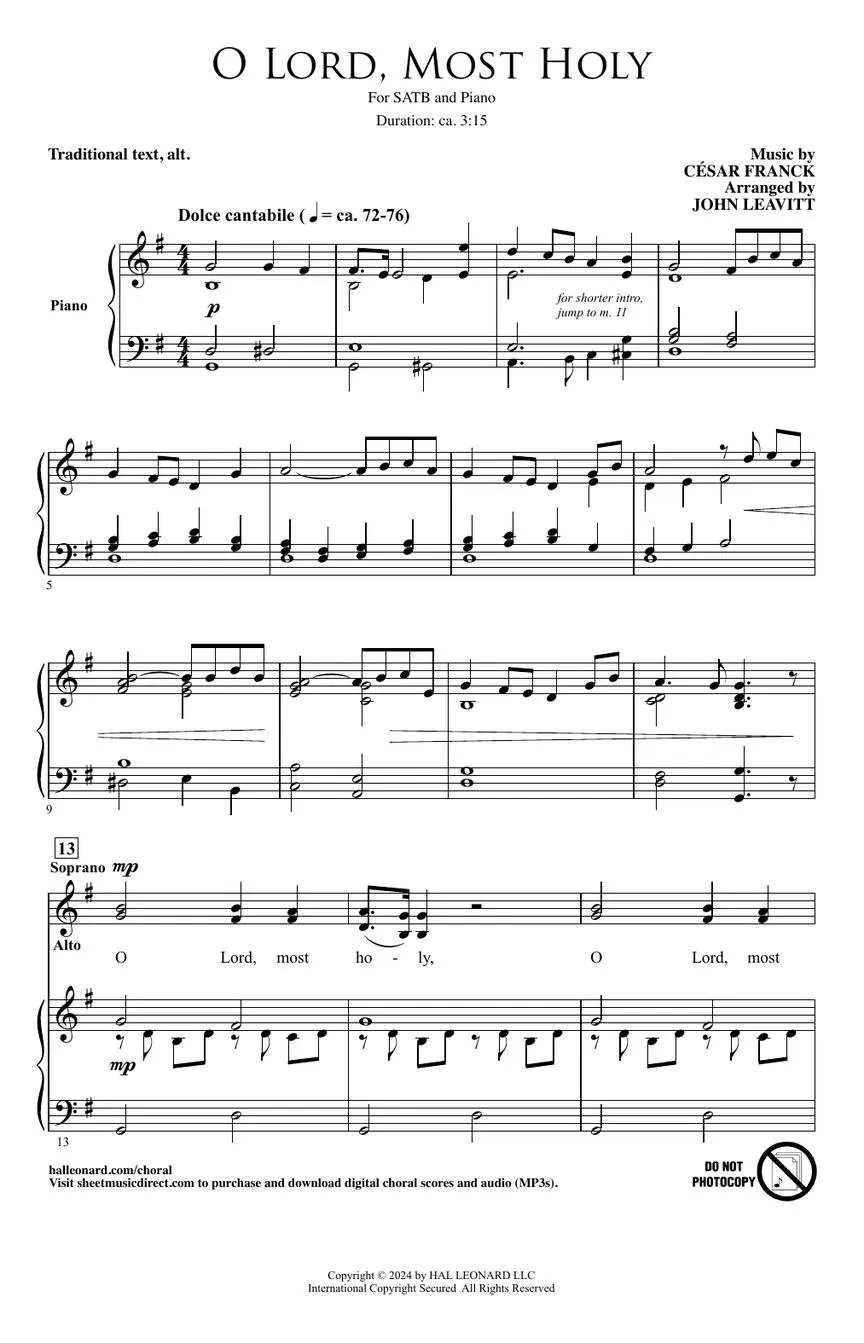 O LORD, MOST HOLY

For SATB and Piano

Duration: ca. 3:15

Traditional text, alt.

Music by
CÉSAR FRANCK
Arranged by
JOHN LEAVITT

Dolce cantabile (♩ = ca. 72-76)

Piano

p

for shorter intro, jump to m. 11

5

9

13

Soprano mp

Alto

O Lord, most ho - ly, O Lord, most

mp

13

halleonard.com/choral
Visit sheetmusicdirect.com to purchase and download digital choral scores and audio (MP3s).

DO NOT PHOTOCOPY

Copyright © 2024 by HAL LEONARD LLC
International Copyright Secured All Rights Reserved